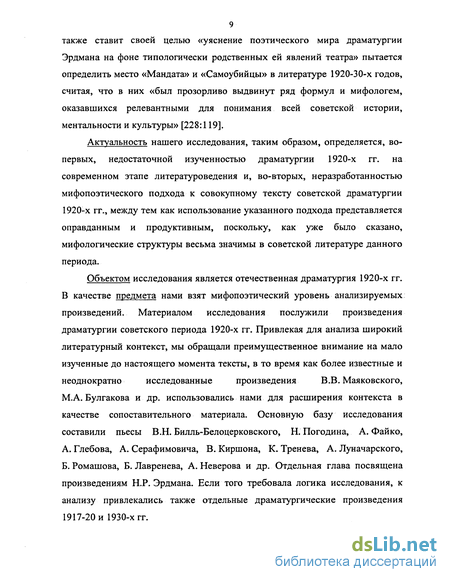 9

также ставит своей целью «уяснение поэтического мира драматургии Эрдмана на фоне типологически родственных ей явлений театра» пытается определить место «Мандата» и «Самоубийцы» в литературе 1920-30-х годов, считая, что в них «был прозорливо выдвинут ряд формул и мифологем, оказавшихся релевантными для понимания всей советской истории, ментальности и культуры» [228:119].

Актуальность нашего исследования, таким образом, определяется, во-первых, недостаточной изученностью драматургии 1920-х гг. на современном этапе литературоведения и, во-вторых, неразработанностью мифопоэтического подхода к совокупному тексту советской драматургии 1920-х гг., между тем как использование указанного подхода представляется оправданным и продуктивным, поскольку, как уже было сказано, мифологические структуры весьма значимы в советской литературе данного периода.

Объектом исследования является отечественная драматургия 1920-х гг. В качестве предмета нами взят мифопоэтический уровень анализируемых произведений. Материалом исследования послужили произведения драматургии советского периода 1920-х гг. Привлекая для анализа широкий литературный контекст, мы обращали преимущественное внимание на мало изученные до настоящего момента тексты, в то время как более известные и неоднократно исследованные произведения В.В. Маяковского, М.А. Булгакова и др. использовались нами для расширения контекста в качестве сопоставительного материала. Основную базу исследования составили пьесы В.Н. Билль-Белоцерковского, Н. Погодина, А. Файко, А. Глебова, А. Серафимовича, В. Киршона, К. Тренева, А. Луначарского, Б. Ромашова, Б. Лавренева, А. Неверова и др. Отдельная глава посвящена произведениям Н.Р. Эрдмана. Если того требовала логика исследования, к анализу привлекались также отдельные драматургические произведения 1917-20 и 1930-х гг.

dsLib.net
библиотека диссертаций